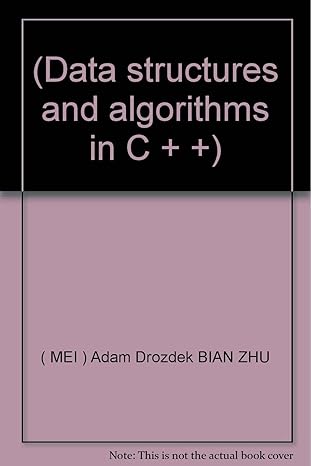 (Data structures and algorithms in C + +)

( MEI ) Adam Drozdek BIAN ZHU

Note: This is not the actual book cover